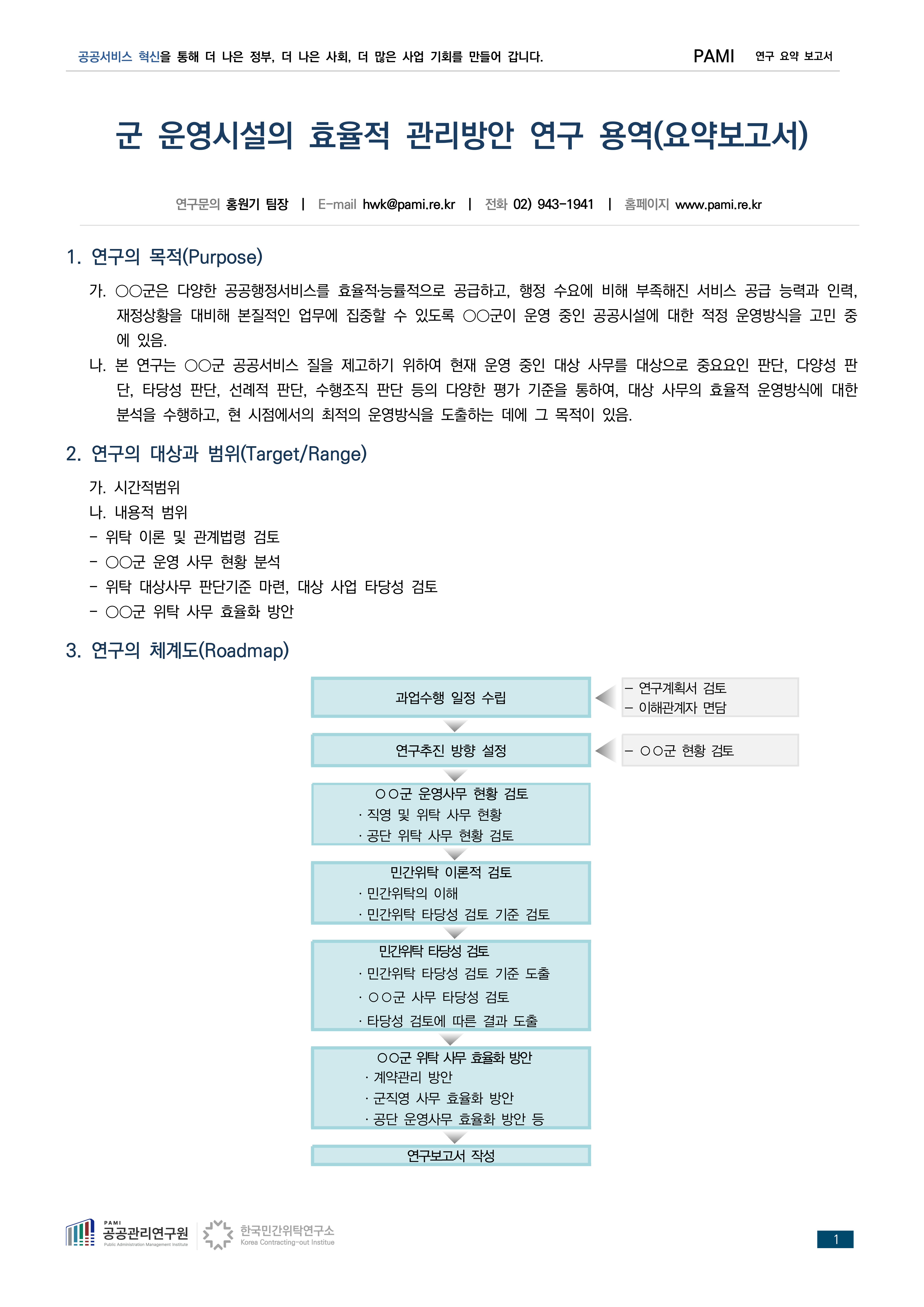 공공서비스 혁신을 통해 더 나은 정부, 더 나은 사회, 더 많은 사업 기회를 만들어 갑니다. PAMI 연구 요약 보고서

군 운영시설의 효율적 관리방안 연구 용역(요약보고서)

연구문의 홍원기 팀장 | E-mail hwk@pami.re.kr | 전화 02) 943-1941 | 홈페이지 www.pami.re.kr

1. 연구의 목적(Purpose)

가. ○○군은 다양한 공공행정서비스를 효율적·능률적으로 공급하고, 행정 수요에 비해 부족해진 서비스 공급 능력과 인력, 재정상황을 대비해 본질적인 업무에 집중할 수 있도록 ○○군이 운영 중인 공공시설에 대한 적정 운영방식을 고민 중에 있음.

나. 본 연구는 ○○군 공공서비스 질을 제고하기 위하여 현재 운영 중인 대상 사무를 대상으로 중요요인 판단, 다양성 판단, 타당성 판단, 선례적 판단, 수행조직 판단 등의 다양한 평가 기준을 통하여, 대상 사무의 효율적 운영방식에 대한 분석을 수행하고, 현 시점에서의 최적의 운영방식을 도출하는 데에 그 목적이 있음.

2. 연구의 대상과 범위(Target/Range)

가. 시간적범위
나. 내용적 범위
- 위탁 이론 및 관계법령 검토
- ○○군 운영 사무 현황 분석
- 위탁 대상사무 판단기준 마련, 대상 사업 타당성 검토
- ○○군 위탁 사무 효율화 방안

3. 연구의 체계도(Roadmap)

과업수행 일정 수립
- 연구계획서 검토
- 이해관계자 면담

연구추진 방향 설정
- ○○군 현황 검토

○○군 운영사무 현황 검토
· 직영 및 위탁 사무 현황
· 공단 위탁 사무 현황 검토

민간위탁 이론적 검토
· 민간위탁의 이해
· 민간위탁 타당성 검토 기준 검토

민간위탁 타당성 검토
· 민간위탁 타당성 검토 기준 도출
· ○○군 사무 타당성 검토
· 타당성 검토에 따른 결과 도출

○○군 위탁 사무 효율화 방안
· 계약관리 방안
· 군직영 사무 효율화 방안
· 공단 운영사무 효율화 방안 등

연구보고서 작성

PAMI 공공관리연구원 Public Administration Management Institute
한국민간위탁연구소 Korea Contracting-out Institue

1